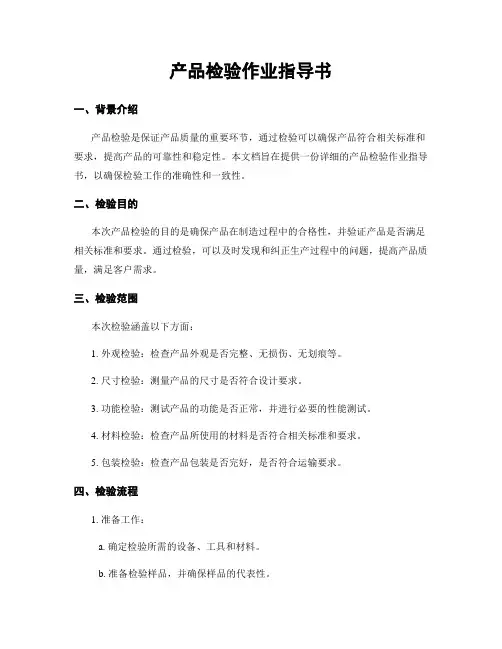 产品检验作业指导书

一、背景介绍

产品检验是保证产品质量的重要环节，通过检验可以确保产品符合相关标准和要求，提高产品的可靠性和稳定性。本文档旨在提供一份详细的产品检验作业指导书，以确保检验工作的准确性和一致性。

二、检验目的

本次产品检验的目的是确保产品在制造过程中的合格性，并验证产品是否满足相关标准和要求。通过检验，可以及时发现和纠正生产过程中的问题，提高产品质量，满足客户需求。

三、检验范围

本次检验涵盖以下方面：

1. 外观检验：检查产品外观是否完整、无损伤、无划痕等。

2. 尺寸检验：测量产品的尺寸是否符合设计要求。

3. 功能检验：测试产品的功能是否正常，并进行必要的性能测试。

4. 材料检验：检查产品所使用的材料是否符合相关标准和要求。

5. 包装检验：检查产品包装是否完好，是否符合运输要求。

四、检验流程

1. 准备工作：

a. 确定检验所需的设备、工具和材料。

b. 准备检验样品，并确保样品的代表性。